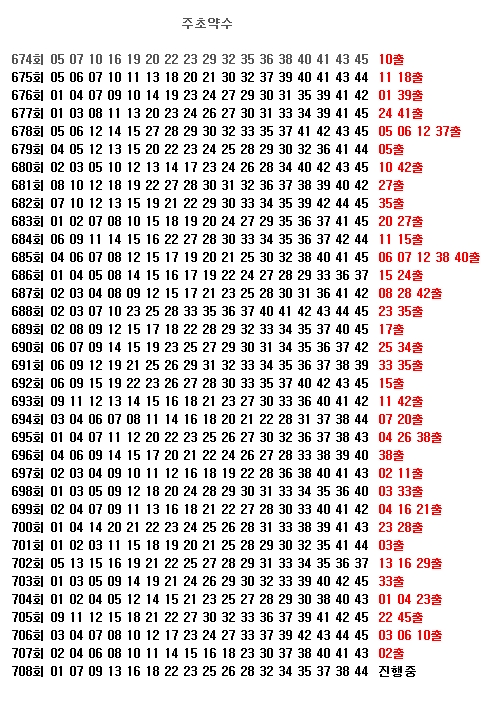 주초약수

674회 05 07 10 16 19 20 22 23 29 32 35 36 38 40 41 43 45 10출
675회 05 06 07 10 11 13 18 20 21 30 32 37 39 40 41 43 44 11 18출
676회 01 04 07 09 10 14 19 23 24 27 29 30 31 35 39 41 42 01 39출
677회 01 03 08 11 13 20 23 24 26 27 30 31 33 34 39 41 45 24 41출
678회 05 06 12 14 15 27 28 29 30 32 33 35 37 41 42 43 45 05 06 12 37출
679회 04 05 12 13 15 20 22 23 24 25 28 29 30 32 36 41 44 05출
680회 02 03 05 10 12 13 14 17 23 24 26 28 34 40 42 43 45 10 42출
681회 08 10 12 18 19 22 27 28 30 31 32 36 37 38 39 40 42 27출
682회 07 10 12 13 15 19 21 22 29 30 33 34 35 39 42 44 45 35출
683회 01 02 07 08 10 15 18 19 20 24 27 29 35 36 37 41 45 20 27출
684회 06 09 11 14 15 16 22 27 28 30 33 34 35 36 37 42 44 11 15출
685회 04 06 07 08 12 15 17 19 20 21 25 30 32 38 40 41 45 06 07 12 38 40출
686회 01 04 05 08 14 15 16 17 19 22 24 27 28 29 33 36 37 15 24출
687회 02 03 04 08 09 12 15 17 21 23 25 28 30 31 36 41 42 08 28 42출
688회 02 03 07 10 23 25 28 33 35 36 37 40 41 42 43 44 45 23 35출
689회 02 08 09 12 15 17 18 22 28 29 32 33 34 35 37 40 45 17출
690회 06 07 09 14 15 19 23 25 27 29 30 31 34 35 36 37 42 25 34출
691회 06 09 12 19 21 25 26 29 31 32 33 34 35 36 37 38 39 33 35출
692회 06 09 15 19 22 23 26 27 28 30 33 35 37 40 42 43 45 15출
693회 09 11 12 13 14 15 16 18 21 23 27 30 33 36 40 41 42 11 42출
694회 03 04 06 07 08 11 14 16 18 20 21 22 28 31 37 38 44 07 20출
695회 01 04 07 11 12 20 22 23 25 26 27 30 32 36 37 38 43 04 26 38출
696회 04 06 09 14 15 17 20 21 22 24 26 27 28 33 38 39 40 38출
697회 02 03 04 09 10 11 12 16 18 19 22 28 36 38 40 41 43 02 11출
698회 01 03 05 09 12 18 20 24 28 29 30 31 33 34 35 36 40 03 33출
699회 02 04 07 09 11 13 16 18 21 22 27 28 30 33 40 41 42 04 16 21출
700회 01 04 14 20 21 22 23 24 25 26 28 31 33 38 39 41 43 23 28출
701회 01 02 03 11 15 18 19 20 21 25 28 29 30 32 35 41 44 03출
702회 05 13 15 16 19 21 22 25 27 28 29 31 33 34 35 36 37 13 16 29출
703회 01 03 05 09 14 19 21 24 26 29 30 32 33 39 40 42 45 33출
704회 01 02 04 05 12 14 15 21 23 25 27 28 29 30 38 40 43 01 04 23출
705회 09 11 12 15 18 21 22 27 30 32 33 36 37 39 41 42 45 22 45출
706회 03 04 07 08 10 12 17 23 24 27 33 37 39 42 43 44 45 03 06 10출
707회 02 04 06 08 10 11 14 15 16 18 23 30 37 38 40 41 43 02출
708회 01 07 09 13 16 18 22 23 25 26 28 32 34 35 37 38 44 진행중